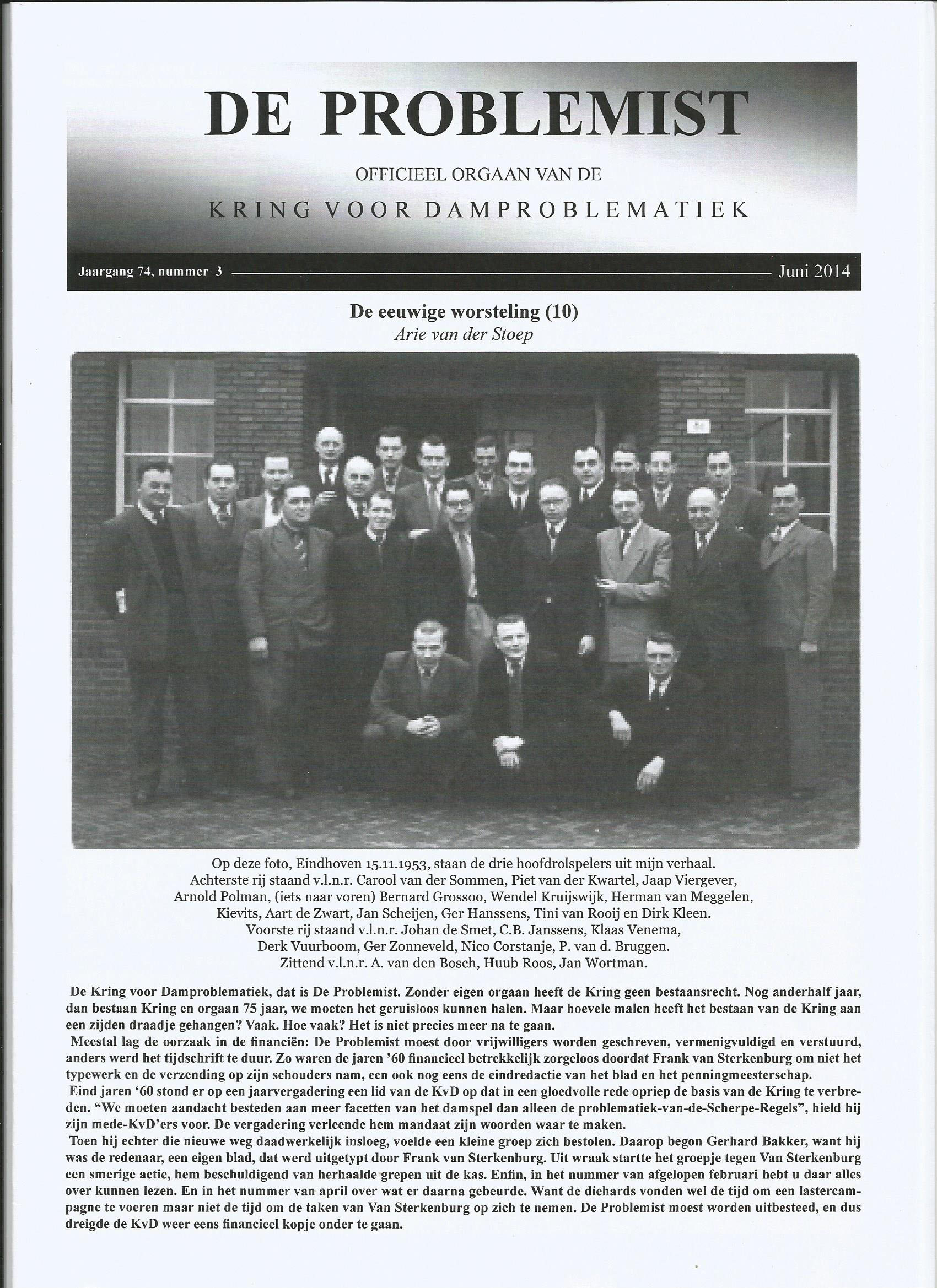 DE PROBLEMIST

OFFICIEEL ORGAAN VAN DE

KRING VOOR DAMPROBLEMATIEK

Jaargang 74, nummer 3 Juni 2014

De eeuwige worsteling (10)
Arie van der Stoep

Op deze foto, Eindhoven 15.11.1953, staan de drie hoofdrolspelers uit mijn verhaal.
Achterste rij staand v.l.n.r. Carool van der Sommen, Piet van der Kwartel, Jaap Viergever, Arnold Polman, (iets naar voren) Bernard Grossoo, Wendel Kruijswijk, Herman van Meggelen, Kievits, Aart de Zwart, Jan Scheijen, Ger Hanssens, Tini van Rooij en Dirk Kleen.
Voorste rij staand v.l.n.r. Johan de Smet, C.B. Janssens, Klaas Venema, Derk Vuurboom, Ger Zonneveld, Nico Corstanje, P. van d. Bruggen.
Zittend v.l.n.r. A. van den Bosch, Huub Roos, Jan Wortman.

De Kring voor Damproblematiek, dat is De Problemist. Zonder eigen orgaan heeft de Kring geen bestaansrecht. Nog anderhalf jaar, dan bestaan Kring en orgaan 75 jaar, we moeten het geruisloos kunnen halen. Maar hoevele malen heeft het bestaan van de Kring aan een zijden draadje gehangen? Vaak. Hoe vaak? Het is niet precies meer na te gaan.
Meestal lag de oorzaak in de financiën: De Problemist moest door vrijwilligers worden geschreven, vermenigvuldigd en verstuurd, anders werd het tijdschrift te duur. Zo waren de jaren '60 financieel betrekkelijk zorgeloos doordat Frank van Sterkenburg om niet het typewerk en de verzending op zijn schouders nam, een ook nog eens de eindredactie van het blad en het penningmeesterschap.
Eind jaren '60 stond er op een jaarvergadering een lid van de KvD op dat in een gloedvolle rede opriep de basis van de Kring te verbreden. "We moeten aandacht besteden aan meer facetten van het damspel dan alleen de problematiek-van-de-Scherpe-Regels", hield hij zijn mede-KvD'ers voor. De vergadering verleende hem mandaat zijn woorden waar te maken.
Toen hij echter die nieuwe weg daadwerkelijk insloeg, voelde een kleine groep zich bestolen. Daarop begon Gerhard Bakker, want hij was de redenaar, een eigen blad, dat werd uitgetypt door Frank van Sterkenburg. Uit wraak startte het groepje tegen Van Sterkenburg een smerige actie, hem beschuldigend van herhaalde grepen uit de kas. Enfin, in het nummer van afgelopen februari hebt u daar alles over kunnen lezen. En in het nummer van april over wat er daarna gebeurde. Want de diehards vonden wel de tijd om een lastercampagne te voeren maar niet de tijd om de taken van Van Sterkenburg op zich te nemen. De Problemist moest worden uitbesteed, en dus dreigde de KvD weer eens financieel kopje onder te gaan.